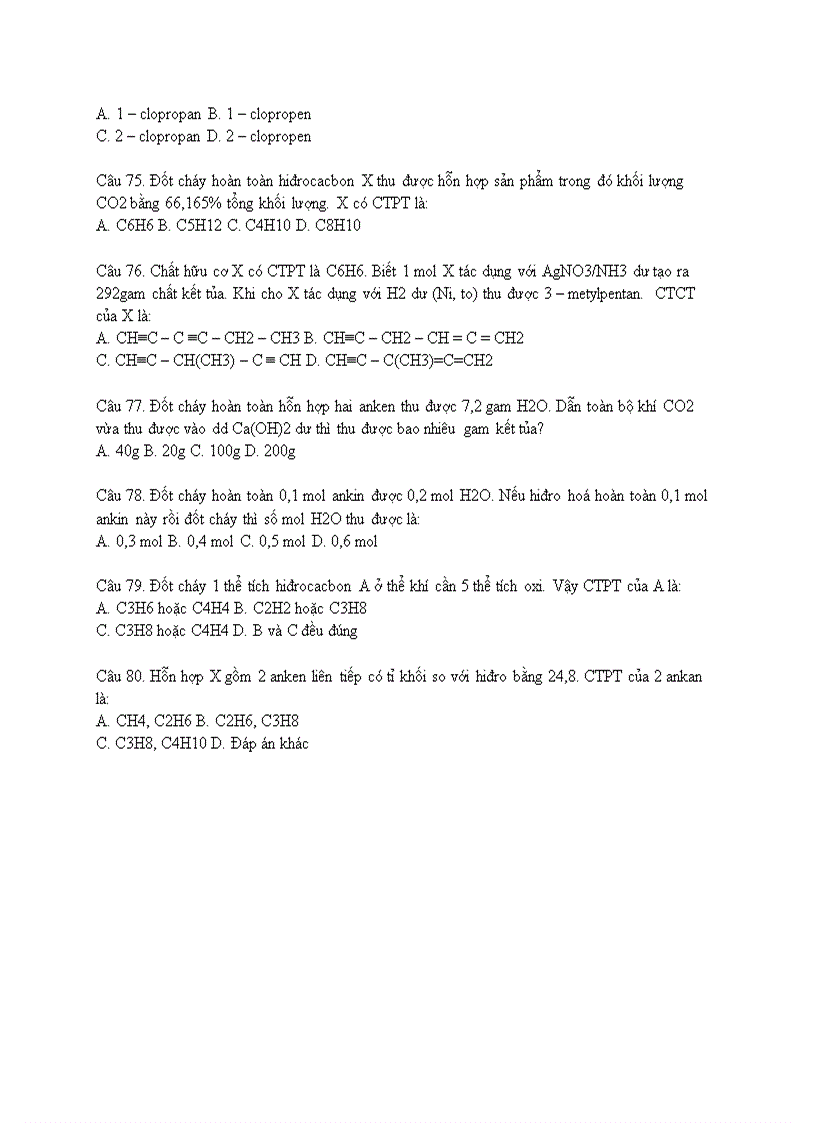 A. 1 – clopropan B. 1 – clopropen
C. 2 – clopropan D. 2 – clopropen

Câu 75. Đốt cháy hoàn toàn hiđrocacbon X thu được hỗn hợp sản phẩm trong đó khối lượng CO2 bằng 66,165% tổng khối lượng. X có CTPT là:
A. C6H6 B. C5H12 C. C4H10 D. C8H10

Câu 76. Chất hữu cơ X có CTPT là C6H6. Biết 1 mol X tác dụng với AgNO3/NH3 dư tạo ra 292gam chất kết tủa. Khi cho X tác dụng với H2 dư (Ni, to) thu được 3 – metylpentan. CTCT của X là:
A. CH≡C – C ≡C – CH2 – CH3 B. CH≡C – CH2 – CH = C = CH2
C. CH≡C – CH(CH3) – C ≡ CH D. CH≡C – C(CH3)=C=CH2

Câu 77. Đốt cháy hoàn toàn hỗn hợp hai anken thu được 7,2 gam H2O. Dẫn toàn bộ khí CO2 vừa thu được vào dd Ca(OH)2 dư thì thu được bao nhiêu gam kết tủa?
A. 40g B. 20g C. 100g D. 200g

Câu 78. Đốt cháy hoàn toàn 0,1 mol ankin được 0,2 mol H2O. Nếu hiđro hoá hoàn toàn 0,1 mol ankin này rồi đốt cháy thì số mol H2O thu được là:
A. 0,3 mol B. 0,4 mol C. 0,5 mol D. 0,6 mol

Câu 79. Đốt cháy 1 thể tích hiđrocacbon A ở thể khí cần 5 thể tích oxi. Vậy CTPT của A là:
A. C3H6 hoặc C4H4 B. C2H2 hoặc C3H8
C. C3H8 hoặc C4H4 D. B và C đều đúng

Câu 80. Hỗn hợp X gồm 2 anken liên tiếp có tỉ khối so với hiđro bằng 24,8. CTPT của 2 ankan là:
A. CH4, C2H6 B. C2H6, C3H8
C. C3H8, C4H10 D. Đáp án khác